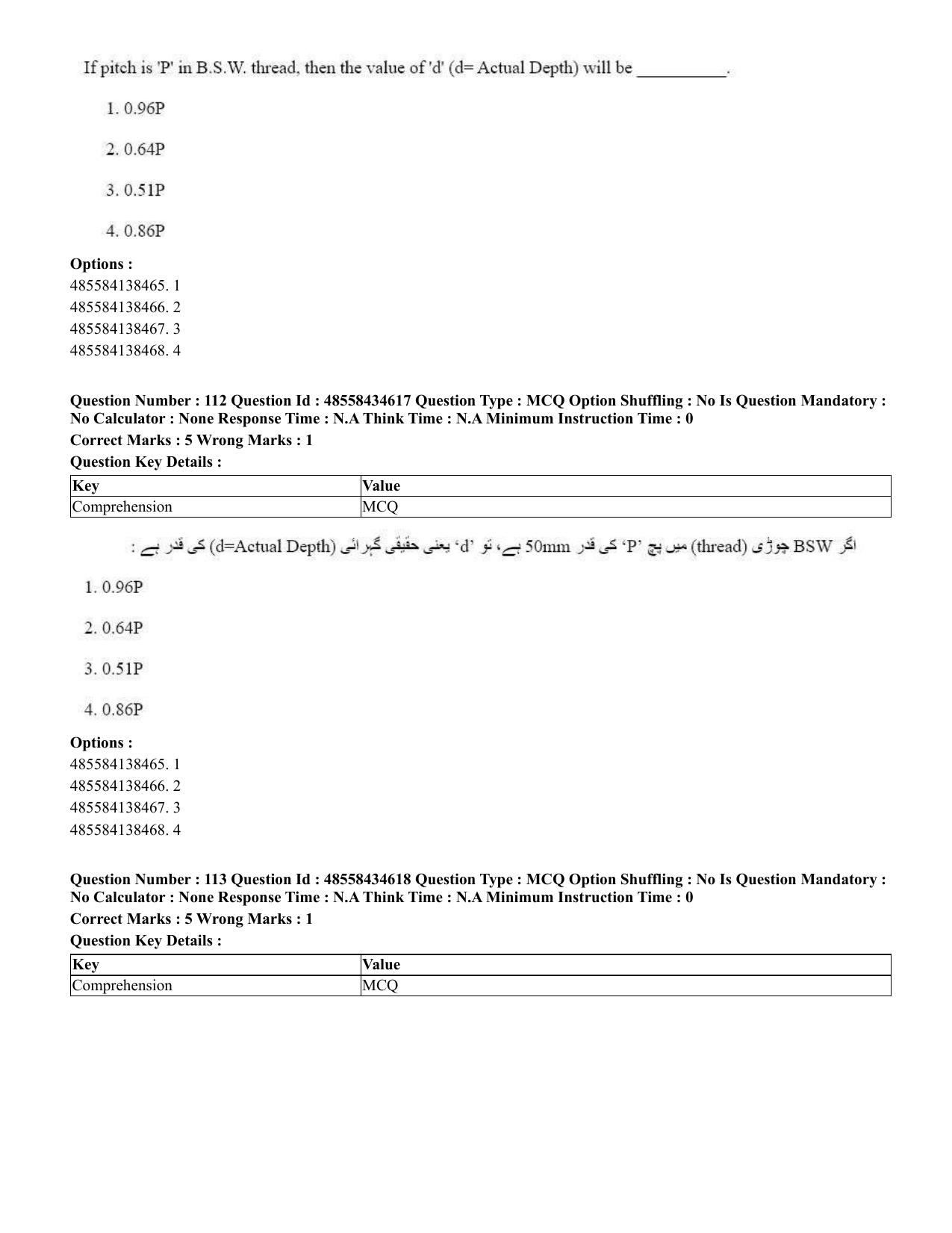 If pitch is 'P' in B.S.W. thread, then the value of 'd' (d= Actual Depth) will be ____.

1. 0.96P

2. 0.64P

3. 0.51P

4. 0.86P

Options :
485584138465. 1
485584138466. 2
485584138467. 3
485584138468. 4

Question Number : 112 Question Id : 48558434617 Question Type : MCQ Option Shuffling : No Is Question Mandatory : No Calculator : None Response Time : N.A Think Time : N.A Minimum Instruction Time : 0

Correct Marks : 5 Wrong Marks : 1

Question Key Details :

| Key | Value |
|---|---|
| Comprehension | MCQ |

اگر BSW چوڑی (thread) میں پچ 'P' کی قدر 50mm ہے، تو 'd' یعنی حقیقی گہرائی (d=Actual Depth) کی قدر ہے :

1. 0.96P

2. 0.64P

3. 0.51P

4. 0.86P

Options :
485584138465. 1
485584138466. 2
485584138467. 3
485584138468. 4

Question Number : 113 Question Id : 48558434618 Question Type : MCQ Option Shuffling : No Is Question Mandatory : No Calculator : None Response Time : N.A Think Time : N.A Minimum Instruction Time : 0

Correct Marks : 5 Wrong Marks : 1

Question Key Details :

| Key | Value |
|---|---|
| Comprehension | MCQ |